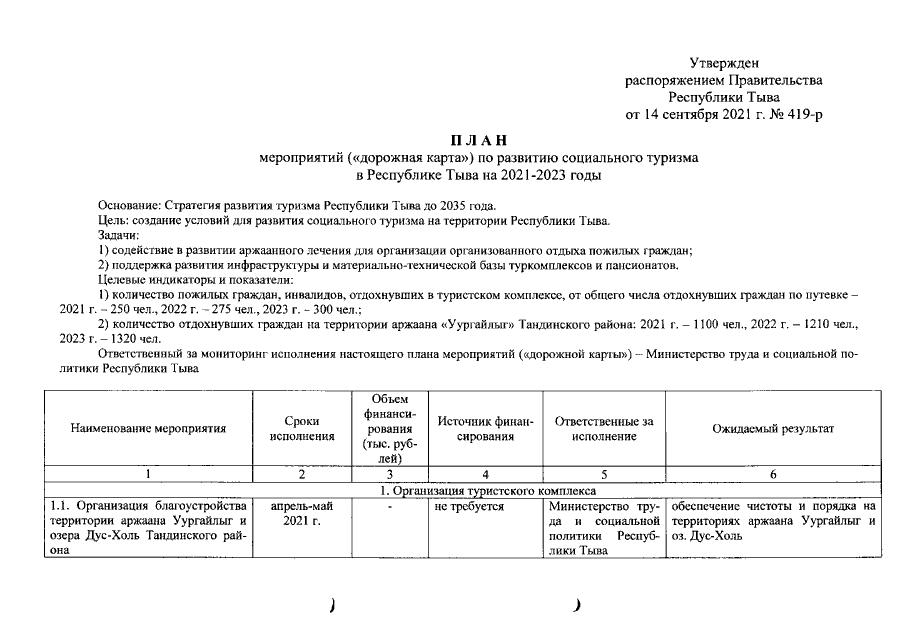 Утвержден
распоряжением Правительства
Республики Тыва
от 14 сентября 2021 г. № 419-р

П Л А Н
мероприятий («дорожная карта») по развитию социального туризма
в Республике Тыва на 2021-2023 годы

Основание: Стратегия развития туризма Республики Тыва до 2035 года.
Цель: создание условий для развития социального туризма на территории Республики Тыва.
Задачи:
1) содействие в развитии аржаанного лечения для организации организованного отдыха пожилых граждан;
2) поддержка развития инфраструктуры и материально-технической базы туркомплексов и пансионатов.
Целевые индикаторы и показатели:
1) количество пожилых граждан, инвалидов, отдохнувших в туристском комплексе, от общего числа отдохнувших граждан по путевке – 2021 г. – 250 чел., 2022 г. – 275 чел., 2023 г. – 300 чел.;
2) количество отдохнувших граждан на территории аржаана «Уургайлыг» Тандинского района: 2021 г. – 1100 чел., 2022 г. – 1210 чел., 2023 г. – 1320 чел.
Ответственный за мониторинг исполнения настоящего плана мероприятий («дорожной карты») – Министерство труда и социальной политики Республики Тыва

| Наименование мероприятия | Сроки исполнения | Объем финансирования (тыс. рублей) | Источник финансирования | Ответственные за исполнение | Ожидаемый результат |
|---|---|---|---|---|---|
| 1 | 2 | 3 | 4 | 5 | 6 |
| 1. Организация туристского комплекса | | | | | |
| 1.1. Организация благоустройства территории аржаана Уургайлыг и озера Дус-Холь Тандинского района | апрель-май 2021 г. | - | не требуется | Министерство труда и социальной политики Республики Тыва | обеспечение чистоты и порядка на территориях аржаана Уургайлыг и оз. Дус-Холь |